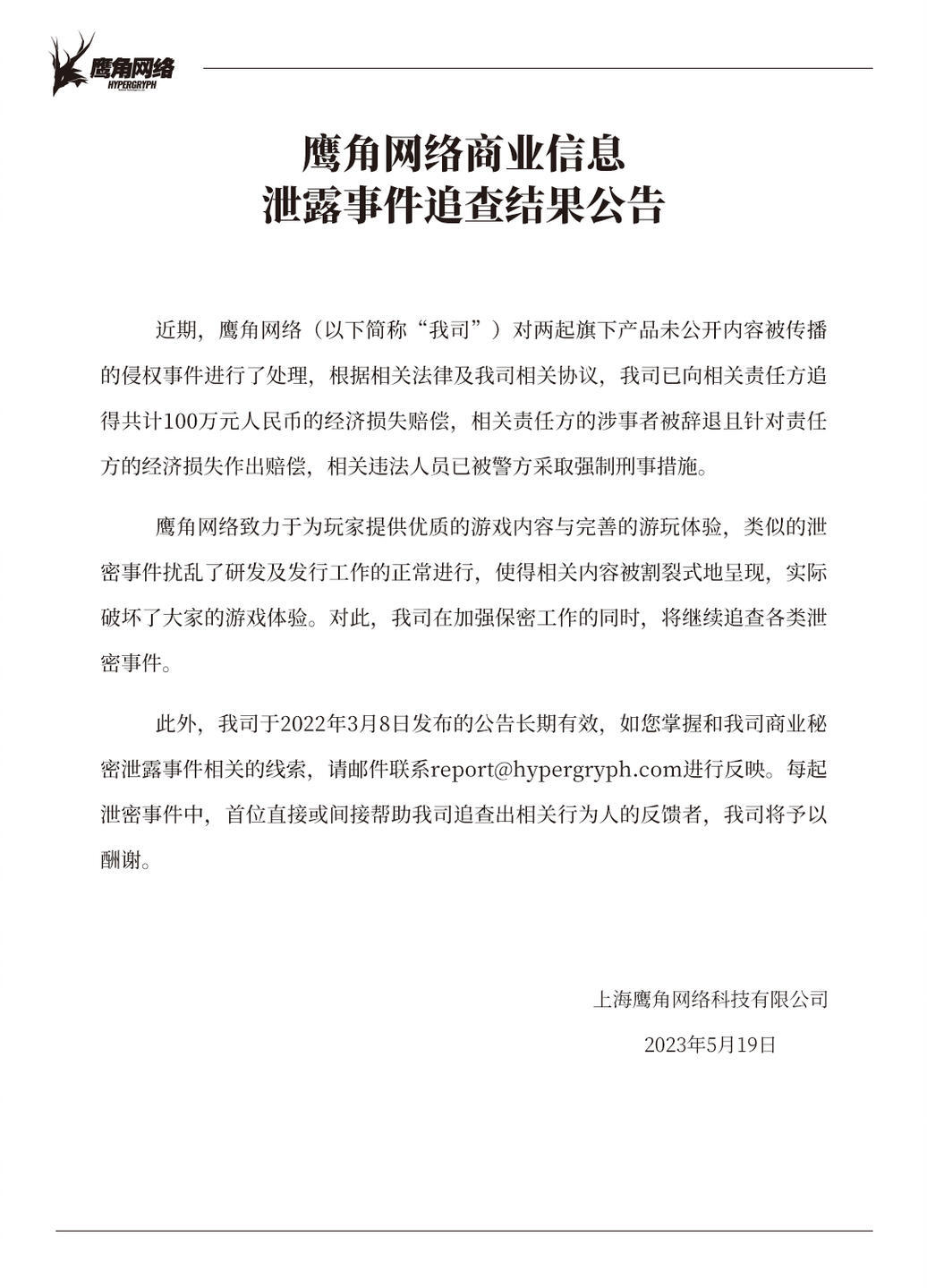 鹰角网络
HYPERGRYPH

鹰角网络商业信息
泄露事件追查结果公告

近期，鹰角网络（以下简称“我司”）对两起旗下产品未公开内容被传播的侵权事件进行了处理，根据相关法律及我司相关协议，我司已向相关责任方追得共计100万元人民币的经济损失赔偿，相关责任方的涉事者被辞退且针对责任方的经济损失作出赔偿，相关违法人员已被警方采取强制刑事措施。

鹰角网络致力于为玩家提供优质的游戏内容与完善的游玩体验，类似的泄密事件扰乱了研发及发行工作的正常进行，使得相关内容被割裂式地呈现，实际破坏了大家的游戏体验。对此，我司在加强保密工作的同时，将继续追查各类泄密事件。

此外，我司于2022年3月8日发布的公告长期有效，如您掌握和我司商业秘密泄露事件相关的线索，请邮件联系report@hypergryph.com进行反映。每起泄密事件中，首位直接或间接帮助我司追查出相关行为人的反馈者，我司将予以酬谢。

上海鹰角网络科技有限公司
2023年5月19日